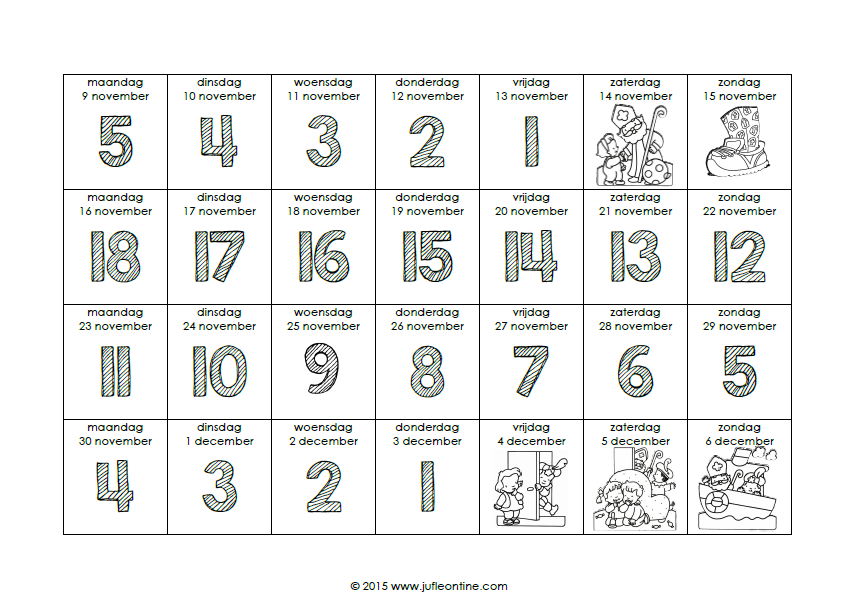 | maandag 9 november 5 | dinsdag 10 november 4 | woensdag 11 november 3 | donderdag 12 november 2 | vrijdag 13 november 1 | zaterdag 14 november | zondag 15 november |
|---|---|---|---|---|---|---|
| maandag 16 november 18 | dinsdag 17 november 17 | woensdag 18 november 16 | donderdag 19 november 15 | vrijdag 20 november 14 | zaterdag 21 november 13 | zondag 22 november 12 |
| maandag 23 november 11 | dinsdag 24 november 10 | woensdag 25 november 9 | donderdag 26 november 8 | vrijdag 27 november 7 | zaterdag 28 november 6 | zondag 29 november 5 |
| maandag 30 november 4 | dinsdag 1 december 3 | woensdag 2 december 2 | donderdag 3 december 1 | vrijdag 4 december | zaterdag 5 december | zondag 6 december |

© 2015 www.jufleontine.com